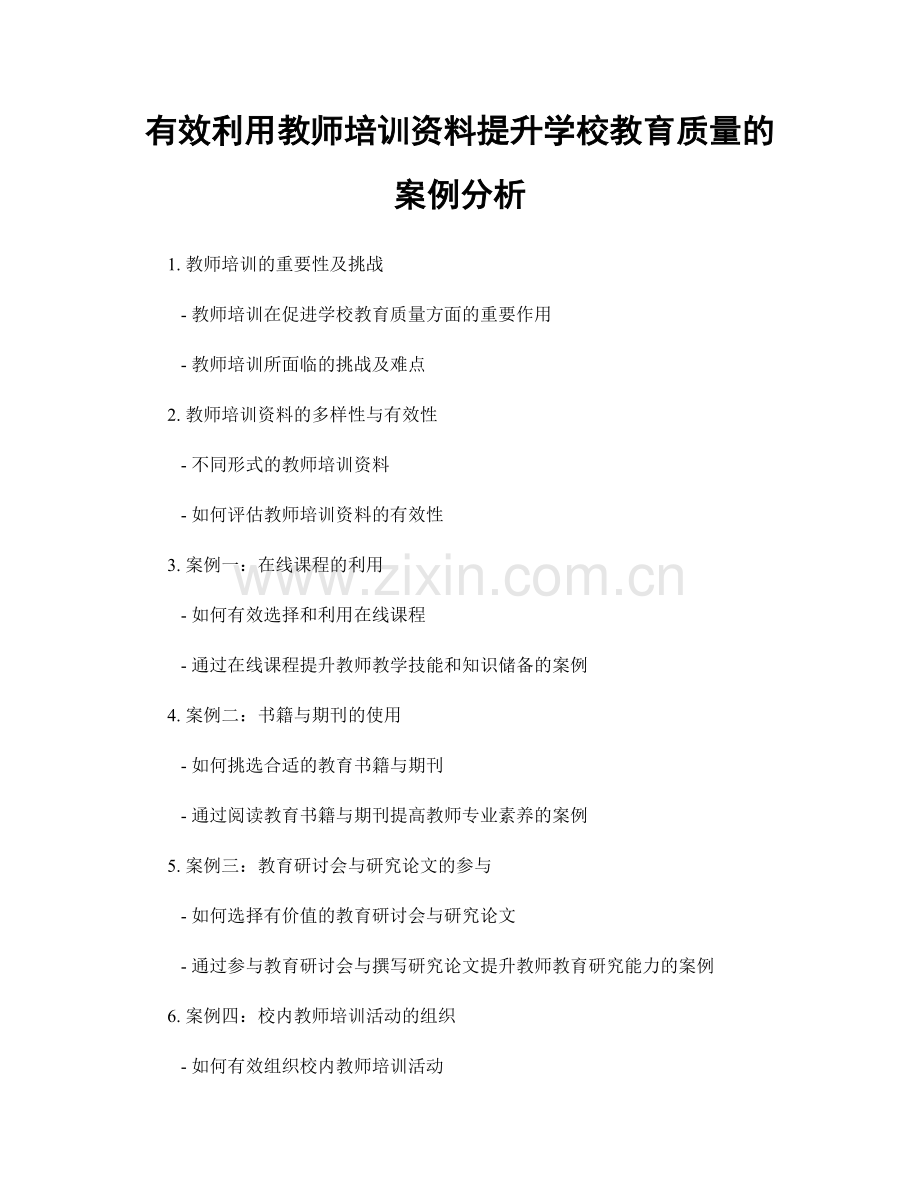 有效利用教师培训资料提升学校教育质量的案例分析

1. 教师培训的重要性及挑战

- 教师培训在促进学校教育质量方面的重要作用

- 教师培训所面临的挑战及难点

2. 教师培训资料的多样性与有效性

- 不同形式的教师培训资料

- 如何评估教师培训资料的有效性

3. 案例一：在线课程的利用

www.zixin.com.cn

- 如何有效选择和利用在线课程

- 通过在线课程提升教师教学技能和知识储备的案例

4. 案例二：书籍与期刊的使用

- 如何挑选合适的教育书籍与期刊

- 通过阅读教育书籍与期刊提高教师专业素养的案例

5. 案例三：教育研讨会与研究论文的参与

- 如何选择有价值的教育研讨会与研究论文

- 通过参与教育研讨会与撰写研究论文提升教师教育研究能力的案例

6. 案例四：校内教师培训活动的组织

- 如何有效组织校内教师培训活动